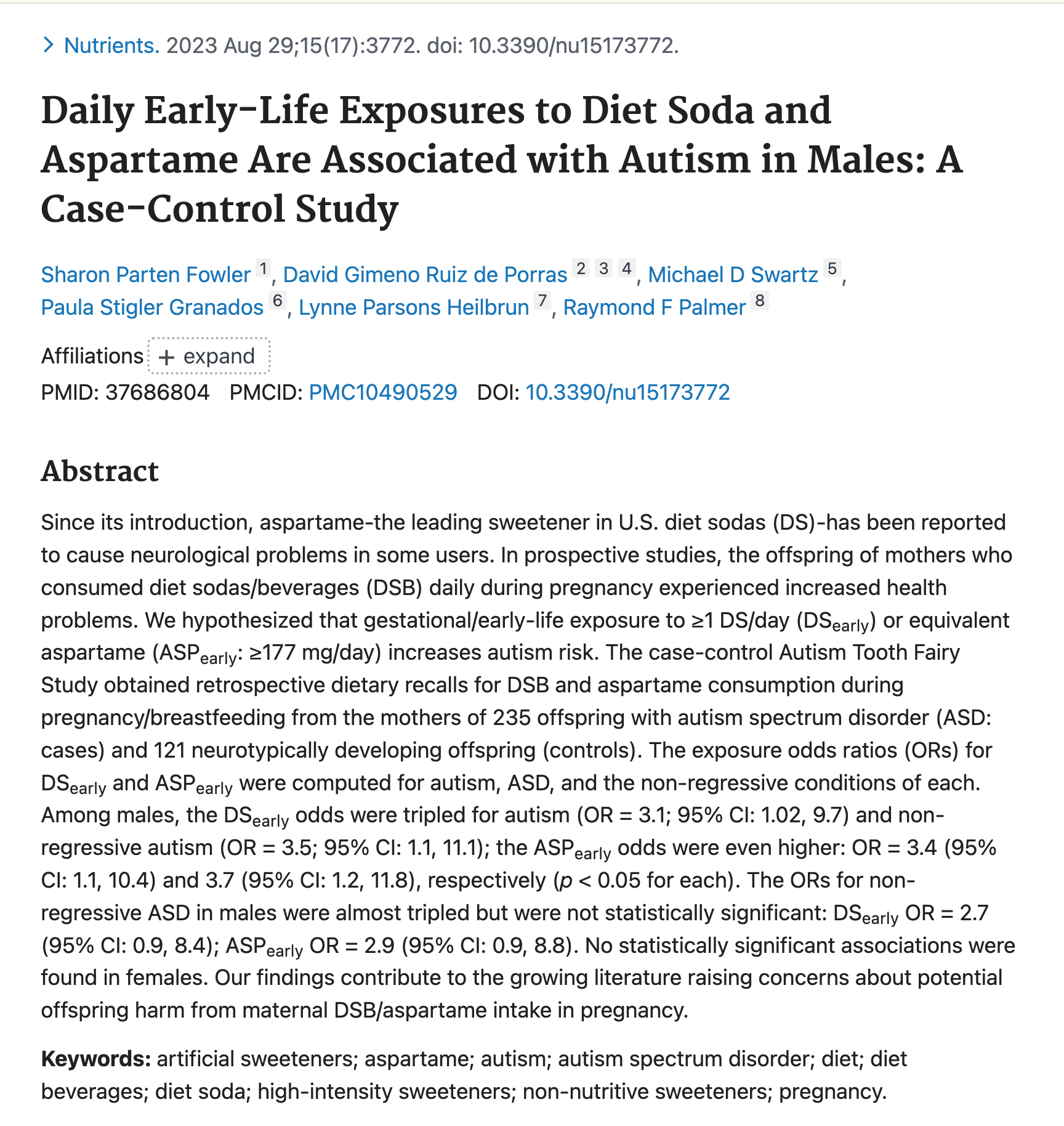 > Nutrients. 2023 Aug 29;15(17):3772. doi: 10.3390/nu15173772.

Daily Early-Life Exposures to Diet Soda and Aspartame Are Associated with Autism in Males: A Case-Control Study

Sharon Parten Fowler 1, David Gimeno Ruiz de Porras 2 3 4, Michael D Swartz 5, Paula Stigler Granados 6, Lynne Parsons Heilbrun 7, Raymond F Palmer 8

Affiliations + expand
PMID: 37686804 PMCID: PMC10490529 DOI: 10.3390/nu15173772

Abstract

Since its introduction, aspartame-the leading sweetener in U.S. diet sodas (DS)-has been reported to cause neurological problems in some users. In prospective studies, the offspring of mothers who consumed diet sodas/beverages (DSB) daily during pregnancy experienced increased health problems. We hypothesized that gestational/early-life exposure to ≥1 DS/day ($DS_{early}$) or equivalent aspartame ($ASP_{early}$: ≥177 mg/day) increases autism risk. The case-control Autism Tooth Fairy Study obtained retrospective dietary recalls for DSB and aspartame consumption during pregnancy/breastfeeding from the mothers of 235 offspring with autism spectrum disorder (ASD: cases) and 121 neurotypically developing offspring (controls). The exposure odds ratios (ORs) for $DS_{early}$ and $ASP_{early}$ were computed for autism, ASD, and the non-regressive conditions of each. Among males, the $DS_{early}$ odds were tripled for autism (OR = 3.1; 95% CI: 1.02, 9.7) and non-regressive autism (OR = 3.5; 95% CI: 1.1, 11.1); the $ASP_{early}$ odds were even higher: OR = 3.4 (95% CI: 1.1, 10.4) and 3.7 (95% CI: 1.2, 11.8), respectively ($p$ < 0.05 for each). The ORs for non-regressive ASD in males were almost tripled but were not statistically significant: $DS_{early}$ OR = 2.7 (95% CI: 0.9, 8.4); $ASP_{early}$ OR = 2.9 (95% CI: 0.9, 8.8). No statistically significant associations were found in females. Our findings contribute to the growing literature raising concerns about potential offspring harm from maternal DSB/aspartame intake in pregnancy.

Keywords: artificial sweeteners; aspartame; autism; autism spectrum disorder; diet; diet beverages; diet soda; high-intensity sweeteners; non-nutritive sweeteners; pregnancy.